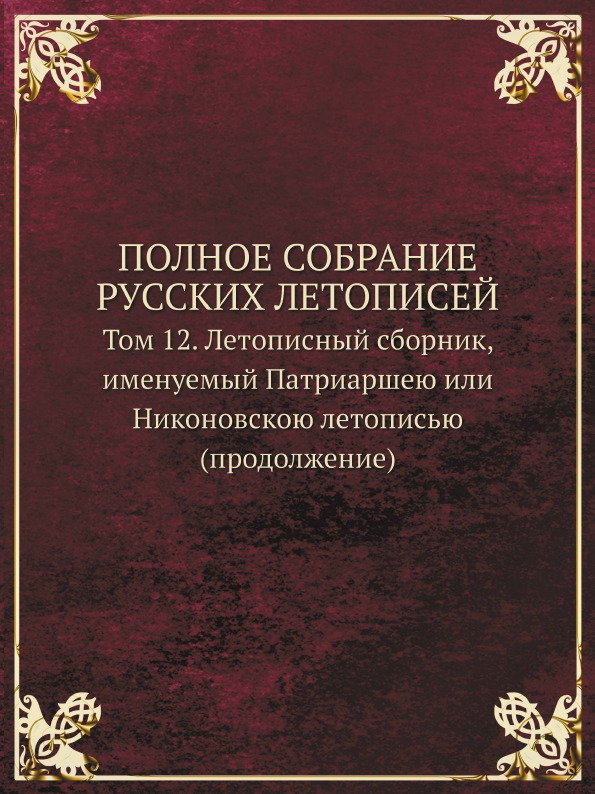 ПОЛНОЕ СОБРАНИЕ РУССКИХ ЛЕТОПИСЕЙ

Том 12. Летописный сборник, именуемый Патриаршею или Никоновскою летописью (продолжение)